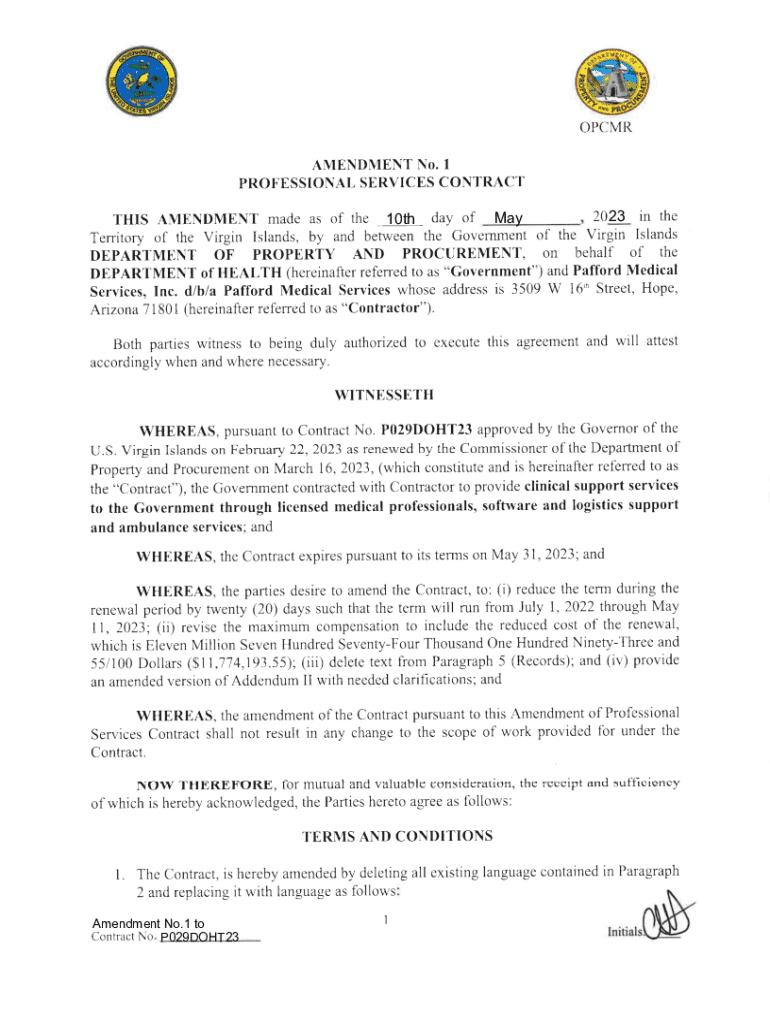 OPCMR

AMENDMENT No. 1
PROFESSIONAL SERVICES CONTRACT

THIS AMENDMENT made as of the 10th day of May, 2023 in the Territory of the Virgin Islands, by and between the Government of the Virgin Islands DEPARTMENT OF PROPERTY AND PROCUREMENT, on behalf of the DEPARTMENT of HEALTH (hereinafter referred to as "Government") and Pafford Medical Services, Inc. d/b/a Pafford Medical Services whose address is 3509 W 16th Street, Hope, Arizona 71801 (hereinafter referred to as "Contractor").

Both parties witness to being duly authorized to execute this agreement and will attest accordingly when and where necessary.

WITNESSETH

WHEREAS, pursuant to Contract No. P029DOHT23 approved by the Governor of the U.S. Virgin Islands on February 22, 2023 as renewed by the Commissioner of the Department of Property and Procurement on March 16, 2023, (which constitute and is hereinafter referred to as the "Contract"), the Government contracted with Contractor to provide clinical support services to the Government through licensed medical professionals, software and logistics support and ambulance services; and

WHEREAS, the Contract expires pursuant to its terms on May 31, 2023; and

WHEREAS, the parties desire to amend the Contract, to: (i) reduce the term during the renewal period by twenty (20) days such that the term will run from July 1, 2022 through May 11, 2023; (ii) revise the maximum compensation to include the reduced cost of the renewal, which is Eleven Million Seven Hundred Seventy-Four Thousand One Hundred Ninety-Three and 55/100 Dollars ($11,774,193.55); (iii) delete text from Paragraph 5 (Records); and (iv) provide an amended version of Addendum II with needed clarifications; and

WHEREAS, the amendment of the Contract pursuant to this Amendment of Professional Services Contract shall not result in any change to the scope of work provided for under the Contract.

NOW THEREFORE, for mutual and valuable consideration, the receipt and sufficiency of which is hereby acknowledged, the Parties hereto agree as follows:

TERMS AND CONDITIONS

1. The Contract, is hereby amended by deleting all existing language contained in Paragraph 2 and replacing it with language as follows:

Amendment No.1 to
Contract No. P029DOHT23

1

Initials